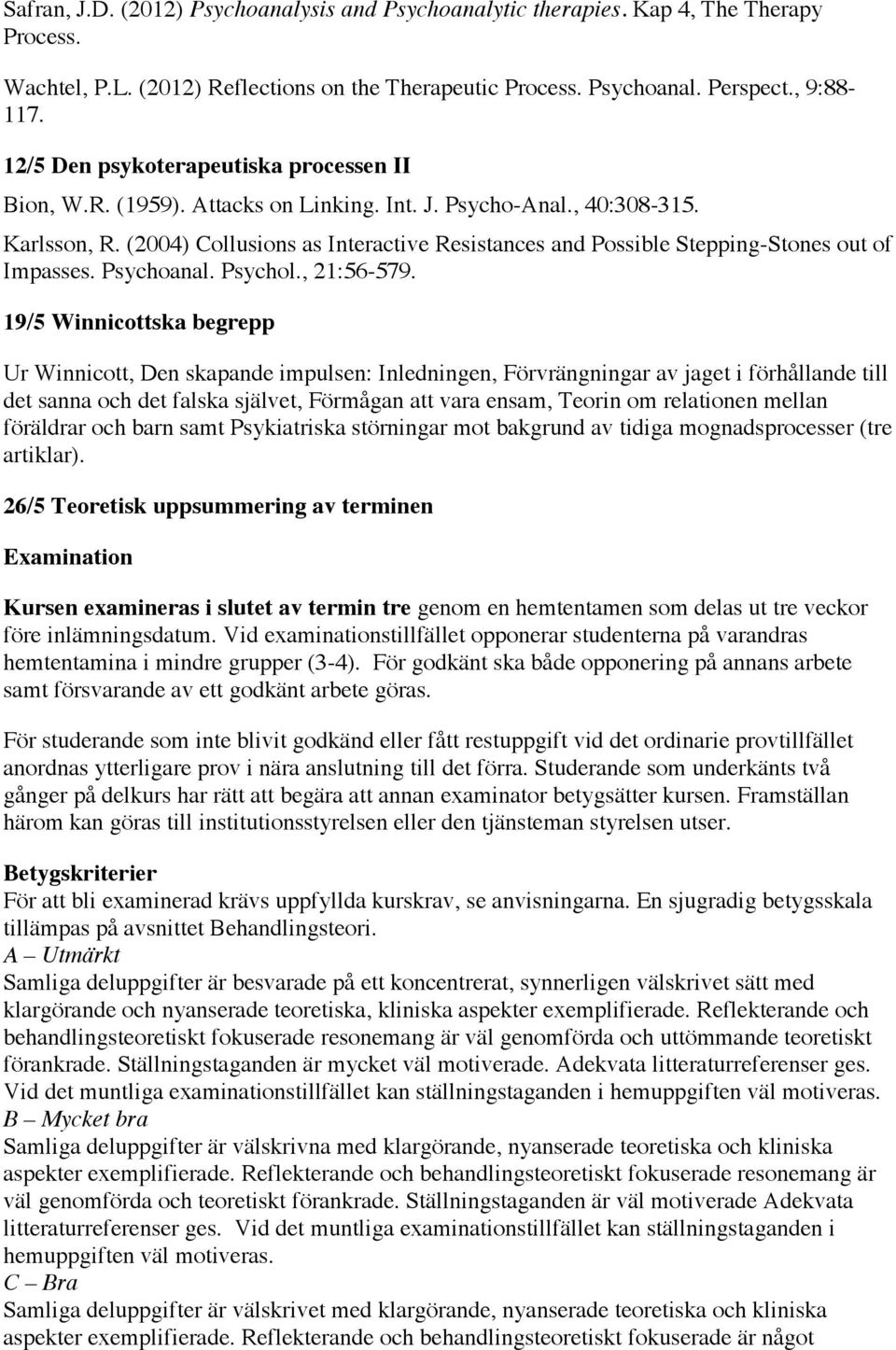 Safran, J.D. (2012) Psychoanalysis and Psychoanalytic therapies. Kap 4, The Therapy Process.

Wachtel, P.L. (2012) Reflections on the Therapeutic Process. Psychoanal. Perspect., 9:88-117.

12/5 Den psykoterapeutiska processen II

Bion, W.R. (1959). Attacks on Linking. Int. J. Psycho-Anal., 40:308-315.

Karlsson, R. (2004) Collusions as Interactive Resistances and Possible Stepping-Stones out of Impasses. Psychoanal. Psychol., 21:56-579.

19/5 Winnicottska begrepp

Ur Winnicott, Den skapande impulsen: Inledningen, Förvrängningar av jaget i förhållande till det sanna och det falska självet, Förmågan att vara ensam, Teorin om relationen mellan föräldrar och barn samt Psykiatriska störningar mot bakgrund av tidiga mognadsprocesser (tre artiklar).

26/5 Teoretisk uppsummering av terminen

Examination

Kursen examineras i slutet av termin tre genom en hemtentamen som delas ut tre veckor före inlämningsdatum. Vid examinationstillfället opponerar studenterna på varandras hemtentamina i mindre grupper (3-4). För godkänt ska både opponering på annans arbete samt försvarande av ett godkänt arbete göras.

För studerande som inte blivit godkänd eller fått restuppgift vid det ordinarie provtillfället anordnas ytterligare prov i nära anslutning till det förra. Studerande som underkänts två gånger på delkurs har rätt att begära att annan examinator betygsätter kursen. Framställan härom kan göras till institutionsstyrelsen eller den tjänsteman styrelsen utser.

Betygskriterier
För att bli examinerad krävs uppfyllda kurskrav, se anvisningarna. En sjugradig betygsskala tillämpas på avsnittet Behandlingsteori.
A – Utmärkt
Samliga deluppgifter är besvarade på ett koncentrerat, synnerligen välskrivet sätt med klargörande och nyanserade teoretiska, kliniska aspekter exemplifierade. Reflekterande och behandlingsteoretiskt fokuserade resonemang är väl genomförda och uttömmande teoretiskt förankrade. Ställningstaganden är mycket väl motiverade. Adekvata litteraturreferenser ges. Vid det muntliga examinationstillfället kan ställningstaganden i hemuppgiften väl motiveras.
B – Mycket bra
Samliga deluppgifter är välskrivna med klargörande, nyanserade teoretiska och kliniska aspekter exemplifierade. Reflekterande och behandlingsteoretiskt fokuserade resonemang är väl genomförda och teoretiskt förankrade. Ställningstaganden är väl motiverade Adekvata litteraturreferenser ges. Vid det muntliga examinationstillfället kan ställningstaganden i hemuppgiften väl motiveras.
C – Bra
Samliga deluppgifter är välskrivet med klargörande, nyanserade teoretiska och kliniska aspekter exemplifierade. Reflekterande och behandlingsteoretiskt fokuserade är något